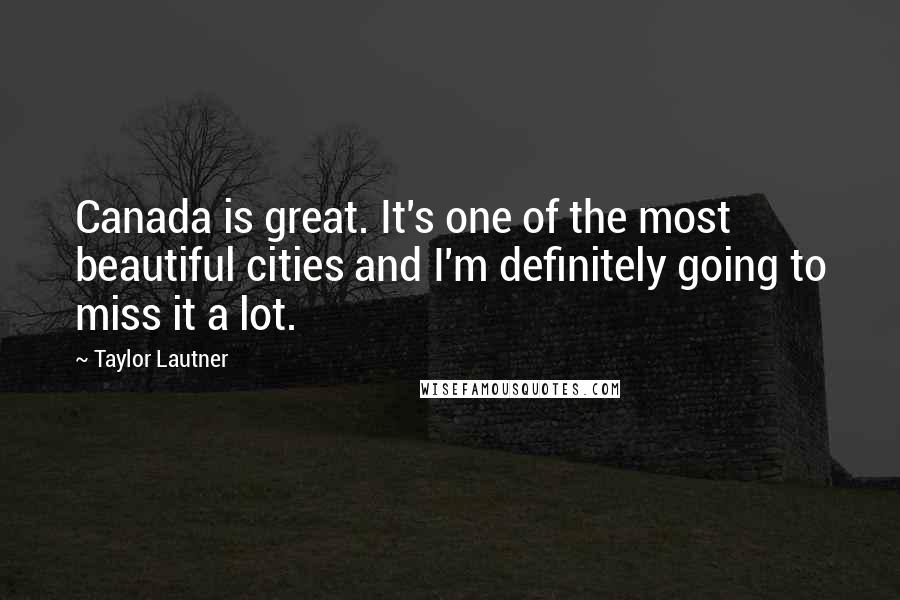 Canada is great. It's one of the most beautiful cities and I'm definitely going to miss it a lot.

~ Taylor Lautner

WISEFAMOUSQUOTES.COM